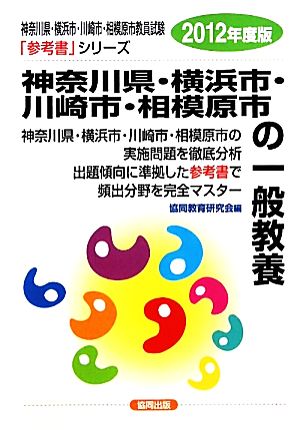 神奈川県・横浜市・川崎市・相模原市教員試験
「参考書」シリーズ

2012年度版

神奈川県・横浜市・川崎市・相模原市の一般教養

神奈川県・横浜市・川崎市・相模原市の実施問題を徹底分析
出題傾向に準拠した参考書で頻出分野を完全マスター

協同教育研究会編

協同出版